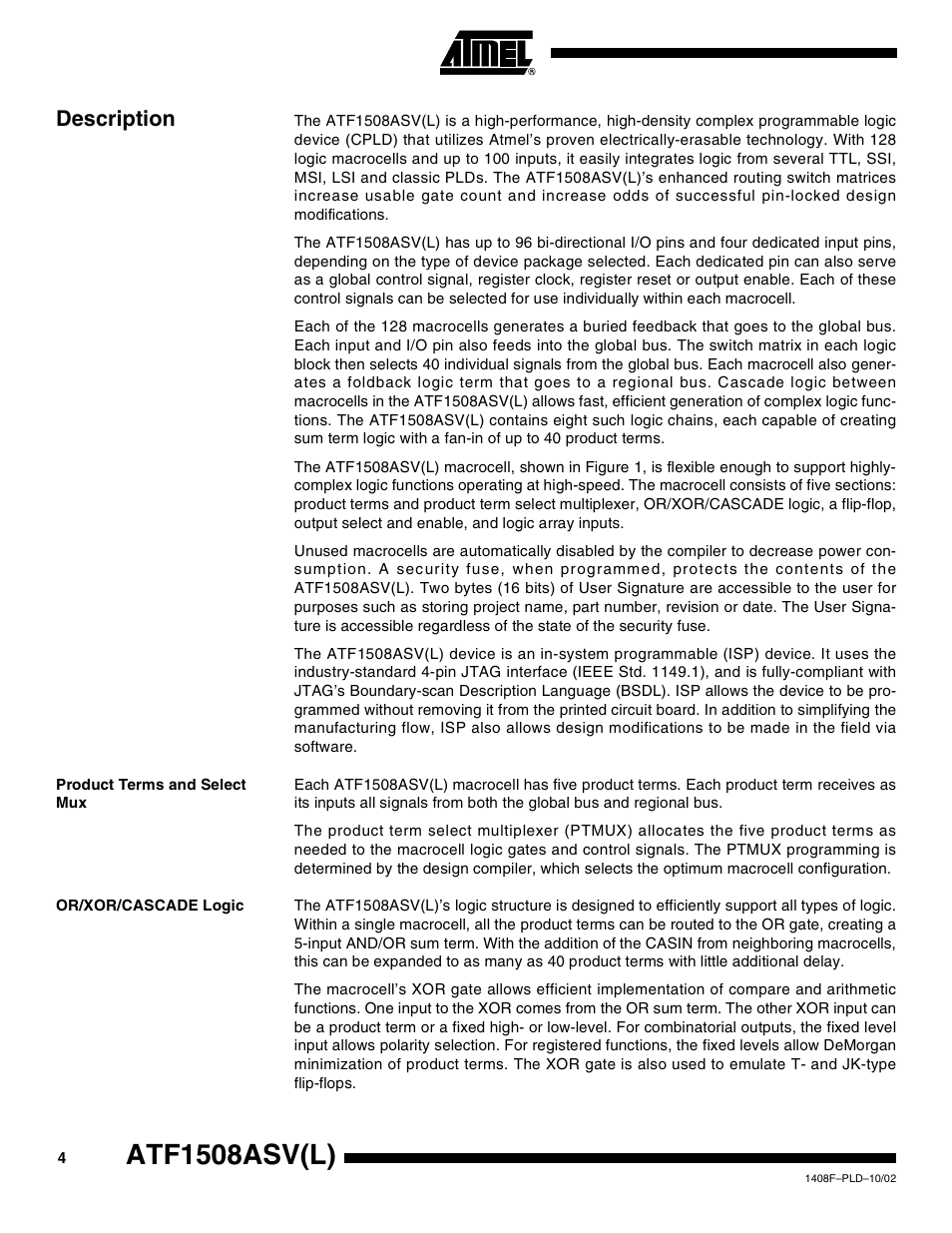 ATMEL®

Description

The ATF1508ASV(L) is a high-performance, high-density complex programmable logic device (CPLD) that utilizes Atmel's proven electrically-erasable technology. With 128 logic macrocells and up to 100 inputs, it easily integrates logic from several TTL, SSI, MSI, LSI and classic PLDs. The ATF1508ASV(L)'s enhanced routing switch matrices increase usable gate count and increase odds of successful pin-locked design modifications.

The ATF1508ASV(L) has up to 96 bi-directional I/O pins and four dedicated input pins, depending on the type of device package selected. Each dedicated pin can also serve as a global control signal, register clock, register reset or output enable. Each of these control signals can be selected for use individually within each macrocell.

Each of the 128 macrocells generates a buried feedback that goes to the global bus. Each input and I/O pin also feeds into the global bus. The switch matrix in each logic block then selects 40 individual signals from the global bus. Each macrocell also generates a foldback logic term that goes to a regional bus. Cascade logic between macrocells in the ATF1508ASV(L) allows fast, efficient generation of complex logic functions. The ATF1508ASV(L) contains eight such logic chains, each capable of creating sum term logic with a fan-in of up to 40 product terms.

The ATF1508ASV(L) macrocell, shown in Figure 1, is flexible enough to support highly-complex logic functions operating at high-speed. The macrocell consists of five sections: product terms and product term select multiplexer, OR/XOR/CASCADE logic, a flip-flop, output select and enable, and logic array inputs.

Unused macrocells are automatically disabled by the compiler to decrease power consumption. A security fuse, when programmed, protects the contents of the ATF1508ASV(L). Two bytes (16 bits) of User Signature are accessible to the user for purposes such as storing project name, part number, revision or date. The User Signature is accessible regardless of the state of the security fuse.

The ATF1508ASV(L) device is an in-system programmable (ISP) device. It uses the industry-standard 4-pin JTAG interface (IEEE Std. 1149.1), and is fully-compliant with JTAG's Boundary-scan Description Language (BSDL). ISP allows the device to be programmed without removing it from the printed circuit board. In addition to simplifying the manufacturing flow, ISP also allows design modifications to be made in the field via software.

Product Terms and Select Mux

Each ATF1508ASV(L) macrocell has five product terms. Each product term receives as its inputs all signals from both the global bus and regional bus.

The product term select multiplexer (PTMUX) allocates the five product terms as needed to the macrocell logic gates and control signals. The PTMUX programming is determined by the design compiler, which selects the optimum macrocell configuration.

OR/XOR/CASCADE Logic

The ATF1508ASV(L)'s logic structure is designed to efficiently support all types of logic. Within a single macrocell, all the product terms can be routed to the OR gate, creating a 5-input AND/OR sum term. With the addition of the CASIN from neighboring macrocells, this can be expanded to as many as 40 product terms with little additional delay.

The macrocell's XOR gate allows efficient implementation of compare and arithmetic functions. One input to the XOR comes from the OR sum term. The other XOR input can be a product term or a fixed high- or low-level. For combinatorial outputs, the fixed level input allows polarity selection. For registered functions, the fixed levels allow DeMorgan minimization of product terms. The XOR gate is also used to emulate T- and JK-type flip-flops.

4 ATF1508ASV(L)

1408F–PLD–10/02